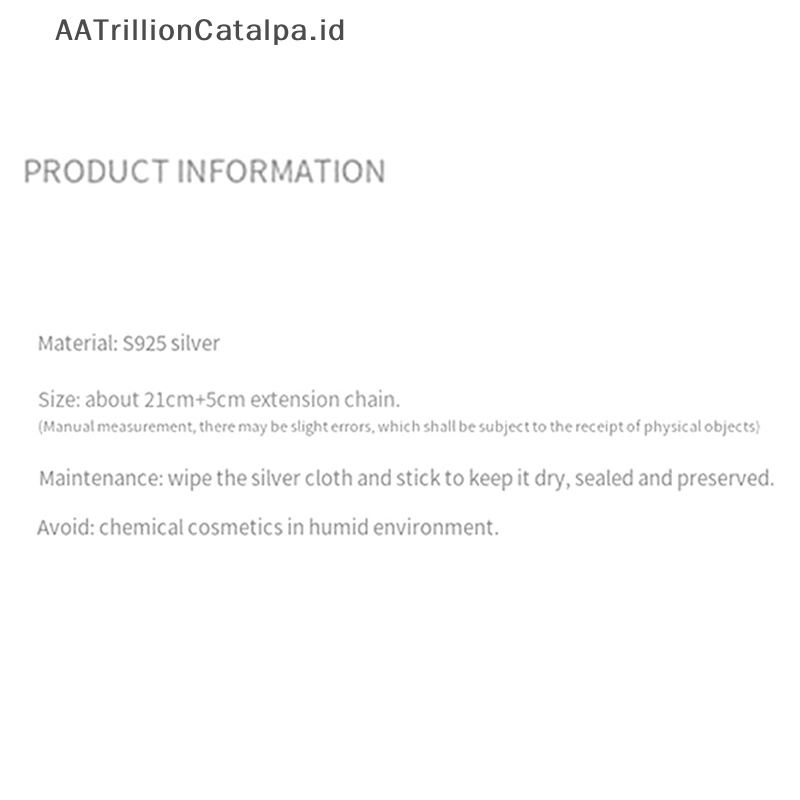 AATrillionCatalpa.id

PRODUCT INFORMATION

Material: S925 silver

Size: about 21cm+5cm extension chain.
(Manual measurement, there may be slight errors, which shall be subject to the receipt of physical objects)

Maintenance: wipe the silver cloth and stick to keep it dry, sealed and preserved.

Avoid: chemical cosmetics in humid environment.